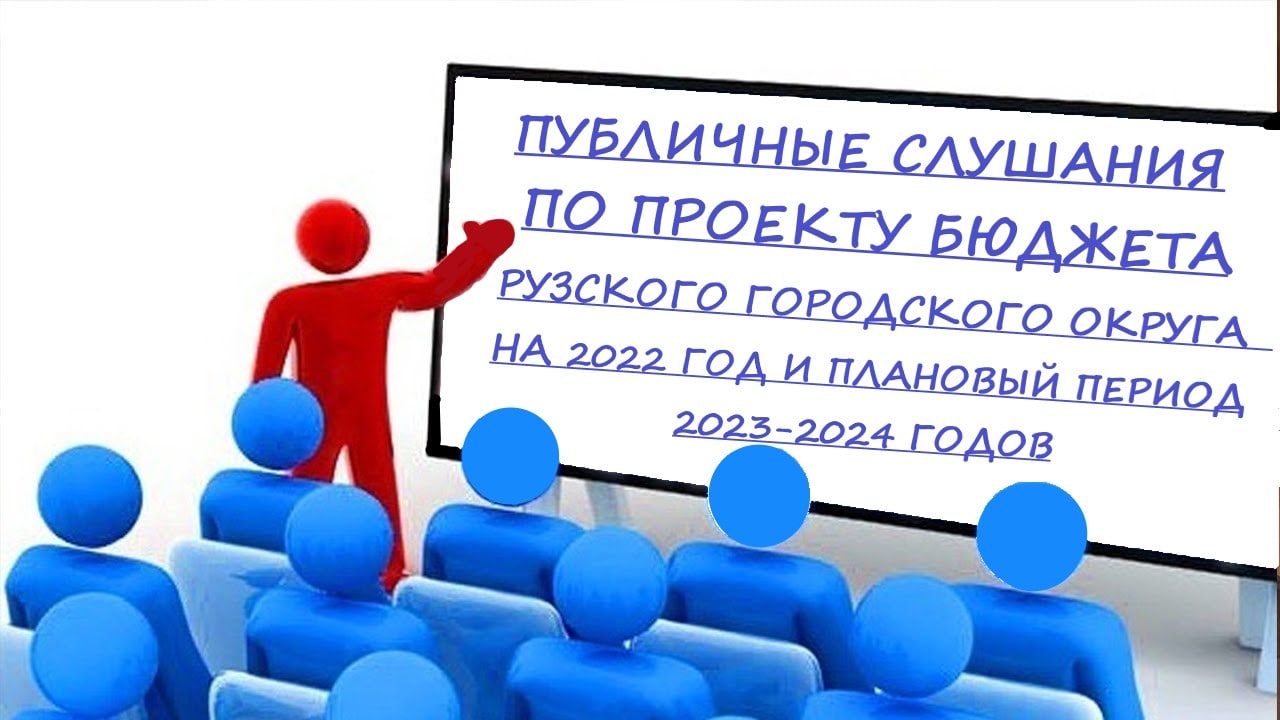 ПУБЛИЧНЫЕ СЛУШАНИЯ ПО ПРОЕКТУ БЮДЖЕТА РУЗСКОГО ГОРОДСКОГО ОКРУГА НА 2022 ГОД И ПЛАНОВЫЙ ПЕРИОД 2023-2024 ГОДОВ